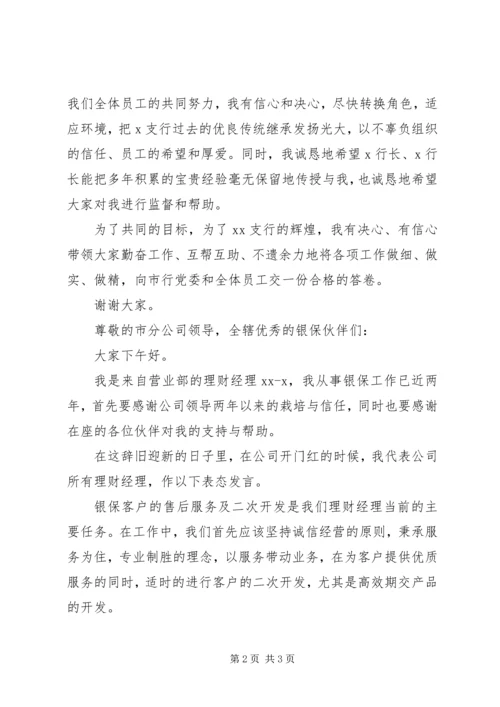 我们全体员工的共同努力，我有信心和决心，尽快转换角色，适应环境，把 x 支行过去的优良传统继承发扬光大，以不辜负组织的信任、员工的希望和厚爱。同时，我诚恳地希望 x 行长、x 行长能把多年积累的宝贵经验毫无保留地传授与我，也诚恳地希望大家对我进行监督和帮助。

为了共同的目标，为了 xx 支行的辉煌，我有决心、有信心带领大家勤奋工作、互帮互助、不遗余力地将各项工作做细、做实、做精，向市行党委和全体员工交一份合格的答卷。

谢谢大家。

尊敬的市分公司领导，全辖优秀的银保伙伴们：

大家下午好。

我是来自营业部的理财经理 xx-x，我从事银保工作已近两年，首先要感谢公司领导两年以来的栽培与信任，同时也要感谢在座的各位伙伴对我的支持与帮助。

在这辞旧迎新的日子里，在公司开门红的时候，我代表公司所有理财经理，作以下表态发言。

银保客户的售后服务及二次开发是我们理财经理当前的主要任务。在工作中，我们首先应该坚持诚信经营的原则，秉承服务为住，专业制胜的理念，以服务带动业务，在为客户提供优质服务的同时，适时的进行客户的二次开发，尤其是高效期交产品的开发。

第 2 页 共 3 页